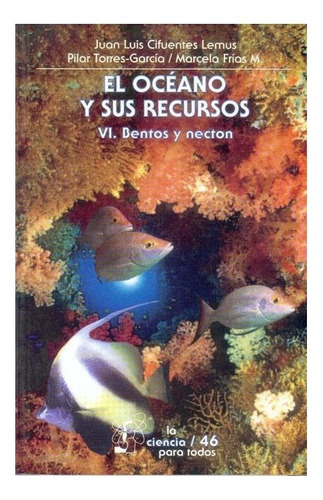 Juan Luis Cifuentes Lemus
Pilar Torres-García / Marcela Frías M.

EL OCÉANO Y SUS RECURSOS

VI. Bentos y necton

la ciencia / 46 para todos